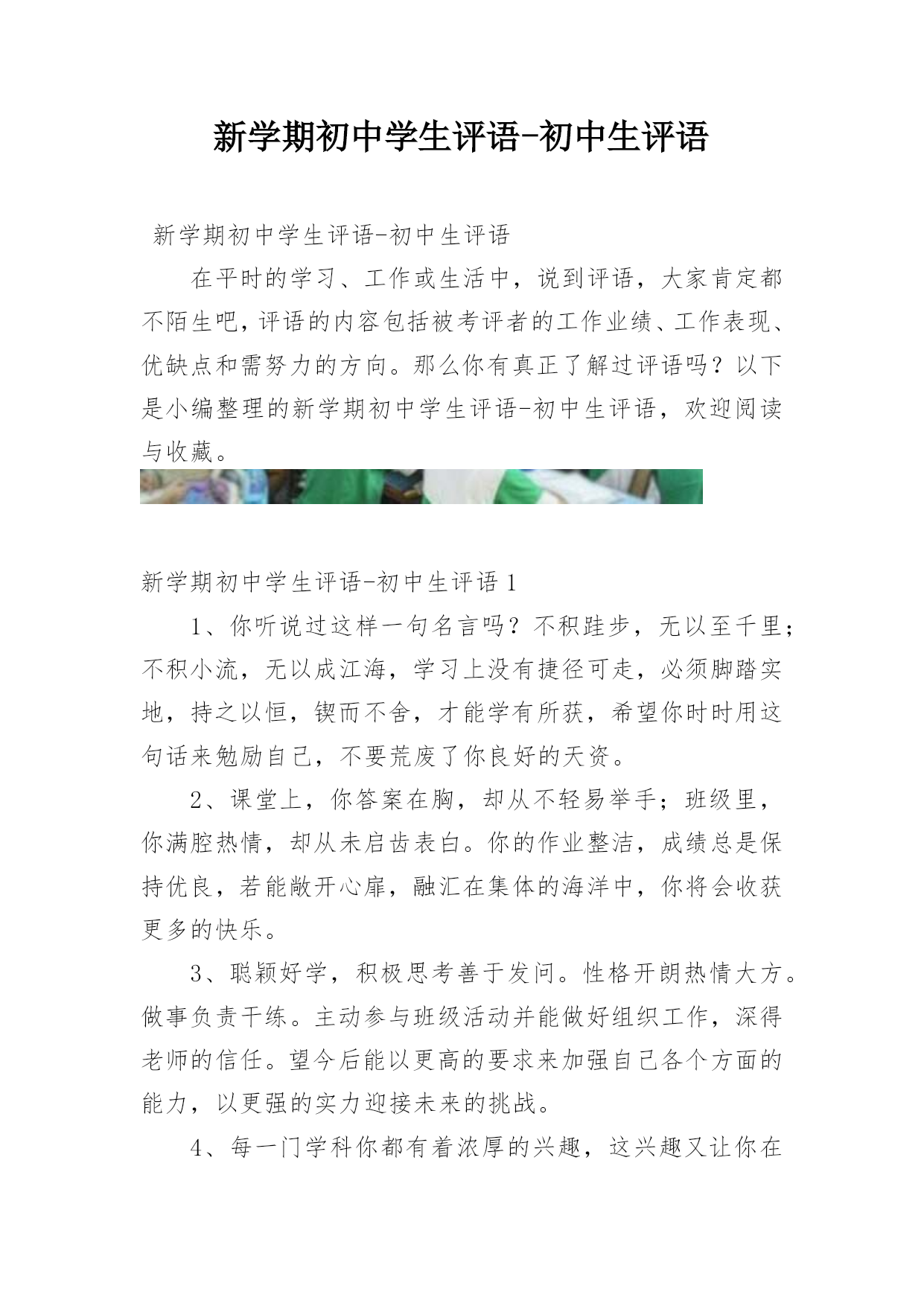 新学期初中学生评语-初中生评语

新学期初中学生评语-初中生评语

在平时的学习、工作或生活中，说到评语，大家肯定都不陌生吧，评语的内容包括被考评者的工作业绩、工作表现、优缺点和需努力的方向。那么你有真正了解过评语吗？以下是小编整理的新学期初中学生评语-初中生评语，欢迎阅读与收藏。

新学期初中学生评语-初中生评语1

1、你听说过这样一句名言吗？不积跬步，无以至千里；不积小流，无以成江海，学习上没有捷径可走，必须脚踏实地，持之以恒，锲而不舍，才能学有所获，希望你时时用这句话来勉励自己，不要荒废了你良好的天资。

2、课堂上，你答案在胸，却从不轻易举手；班级里，你满腔热情，却从未启齿表白。你的作业整洁，成绩总是保持优良，若能敞开心扉，融汇在集体的海洋中，你将会收获更多的快乐。

3、聪颖好学，积极思考善于发问。性格开朗热情大方。做事负责干练。主动参与班级活动并能做好组织工作，深得老师的信任。望今后能以更高的要求来加强自己各个方面的能力，以更强的实力迎接未来的挑战。

4、每一门学科你都有着浓厚的兴趣，这兴趣又让你在